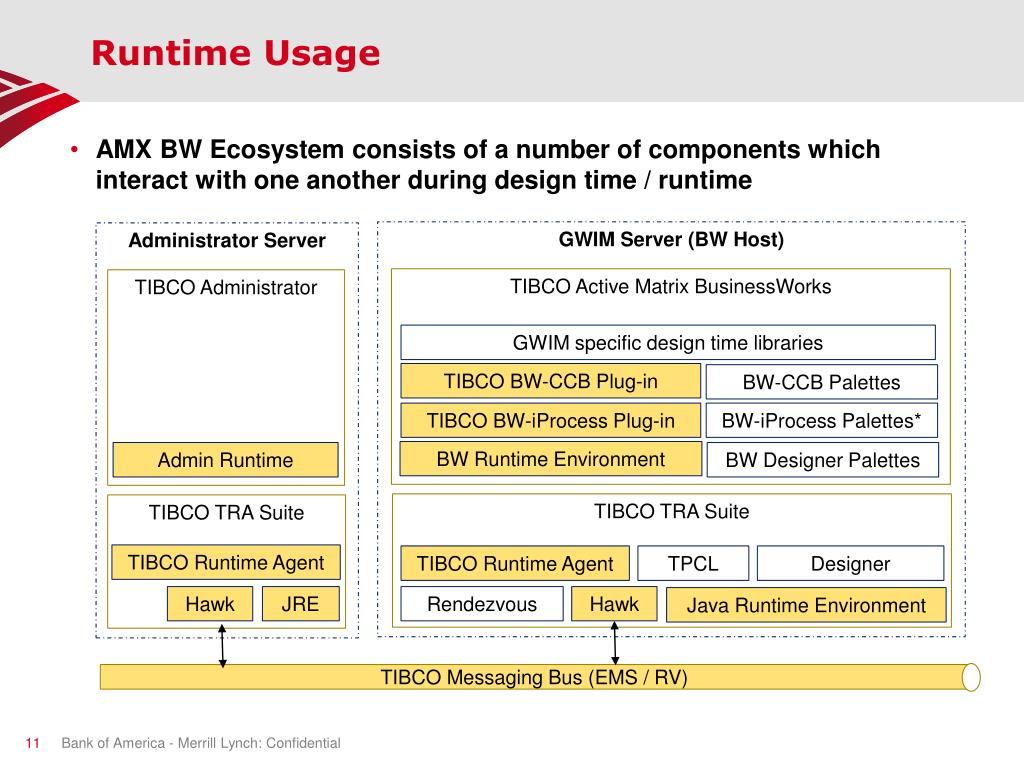 Runtime Usage

• AMX BW Ecosystem consists of a number of components which interact with one another during design time / runtime

Administrator Server

TIBCO Administrator

Admin Runtime

TIBCO TRA Suite

TIBCO Runtime Agent

Hawk

JRE

GWIM Server (BW Host)

TIBCO Active Matrix BusinessWorks

GWIM specific design time libraries

TIBCO BW-CCB Plug-in

BW-CCB Palettes

TIBCO BW-iProcess Plug-in

BW-iProcess Palettes*

BW Runtime Environment

BW Designer Palettes

TIBCO TRA Suite

TIBCO Runtime Agent

TPCL

Designer

Rendezvous

Hawk

Java Runtime Environment

TIBCO Messaging Bus (EMS / RV)

11 Bank of America - Merrill Lynch: Confidential